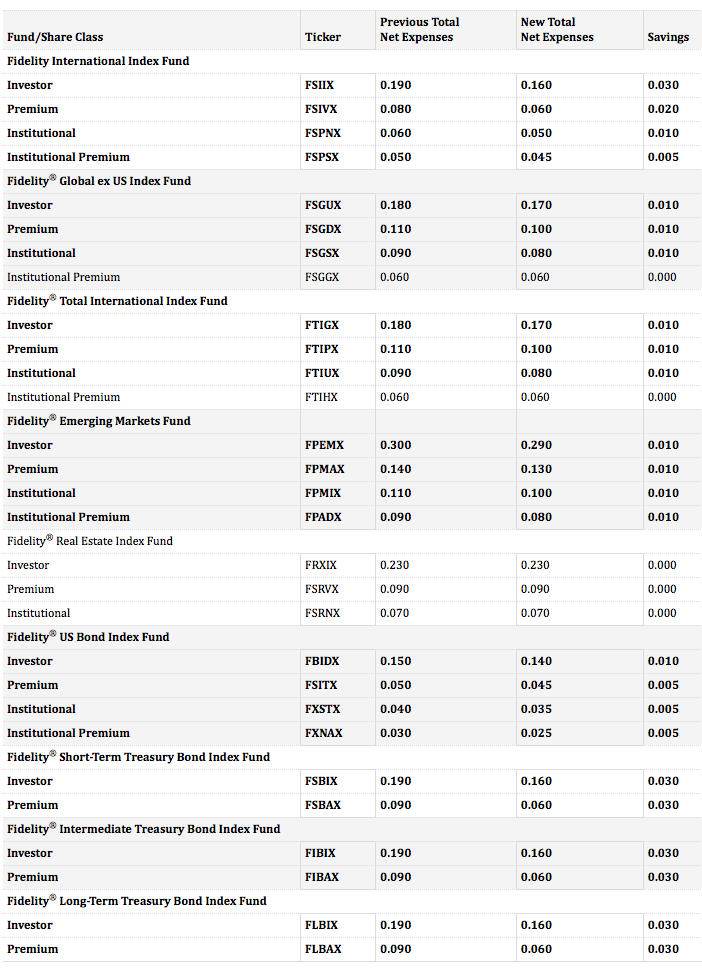 | Fund/Share Class | Ticker | Previous Total Net Expenses | New Total Net Expenses | Savings |
|---|---|---|---|---|
| Fidelity International Index Fund | | | | |
| Investor | FSIIX | 0.190 | 0.160 | 0.030 |
| Premium | FSIVX | 0.080 | 0.060 | 0.020 |
| Institutional | FSPNX | 0.060 | 0.050 | 0.010 |
| Institutional Premium | FSPSX | 0.050 | 0.045 | 0.005 |
| Fidelity® Global ex US Index Fund | | | | |
| Investor | FSGUX | 0.180 | 0.170 | 0.010 |
| Premium | FSGDX | 0.110 | 0.100 | 0.010 |
| Institutional | FSGSX | 0.090 | 0.080 | 0.010 |
| Institutional Premium | FSGGX | 0.060 | 0.060 | 0.000 |
| Fidelity® Total International Index Fund | | | | |
| Investor | FTIGX | 0.180 | 0.170 | 0.010 |
| Premium | FTIPX | 0.110 | 0.100 | 0.010 |
| Institutional | FTIUX | 0.090 | 0.080 | 0.010 |
| Institutional Premium | FTIHX | 0.060 | 0.060 | 0.000 |
| Fidelity® Emerging Markets Fund | | | | |
| Investor | FPEMX | 0.300 | 0.290 | 0.010 |
| Premium | FPMAX | 0.140 | 0.130 | 0.010 |
| Institutional | FPMIX | 0.110 | 0.100 | 0.010 |
| Institutional Premium | FPADX | 0.090 | 0.080 | 0.010 |
| Fidelity® Real Estate Index Fund | | | | |
| Investor | FRXIX | 0.230 | 0.230 | 0.000 |
| Premium | FSRVX | 0.090 | 0.090 | 0.000 |
| Institutional | FSRNX | 0.070 | 0.070 | 0.000 |
| Fidelity® US Bond Index Fund | | | | |
| Investor | FBIDX | 0.150 | 0.140 | 0.010 |
| Premium | FSITX | 0.050 | 0.045 | 0.005 |
| Institutional | FXSTX | 0.040 | 0.035 | 0.005 |
| Institutional Premium | FXNAX | 0.030 | 0.025 | 0.005 |
| Fidelity® Short-Term Treasury Bond Index Fund | | | | |
| Investor | FSBIX | 0.190 | 0.160 | 0.030 |
| Premium | FSBAX | 0.090 | 0.060 | 0.030 |
| Fidelity® Intermediate Treasury Bond Index Fund | | | | |
| Investor | FIBIX | 0.190 | 0.160 | 0.030 |
| Premium | FIBAX | 0.090 | 0.060 | 0.030 |
| Fidelity® Long-Term Treasury Bond Index Fund | | | | |
| Investor | FLBIX | 0.190 | 0.160 | 0.030 |
| Premium | FLBAX | 0.090 | 0.060 | 0.030 |